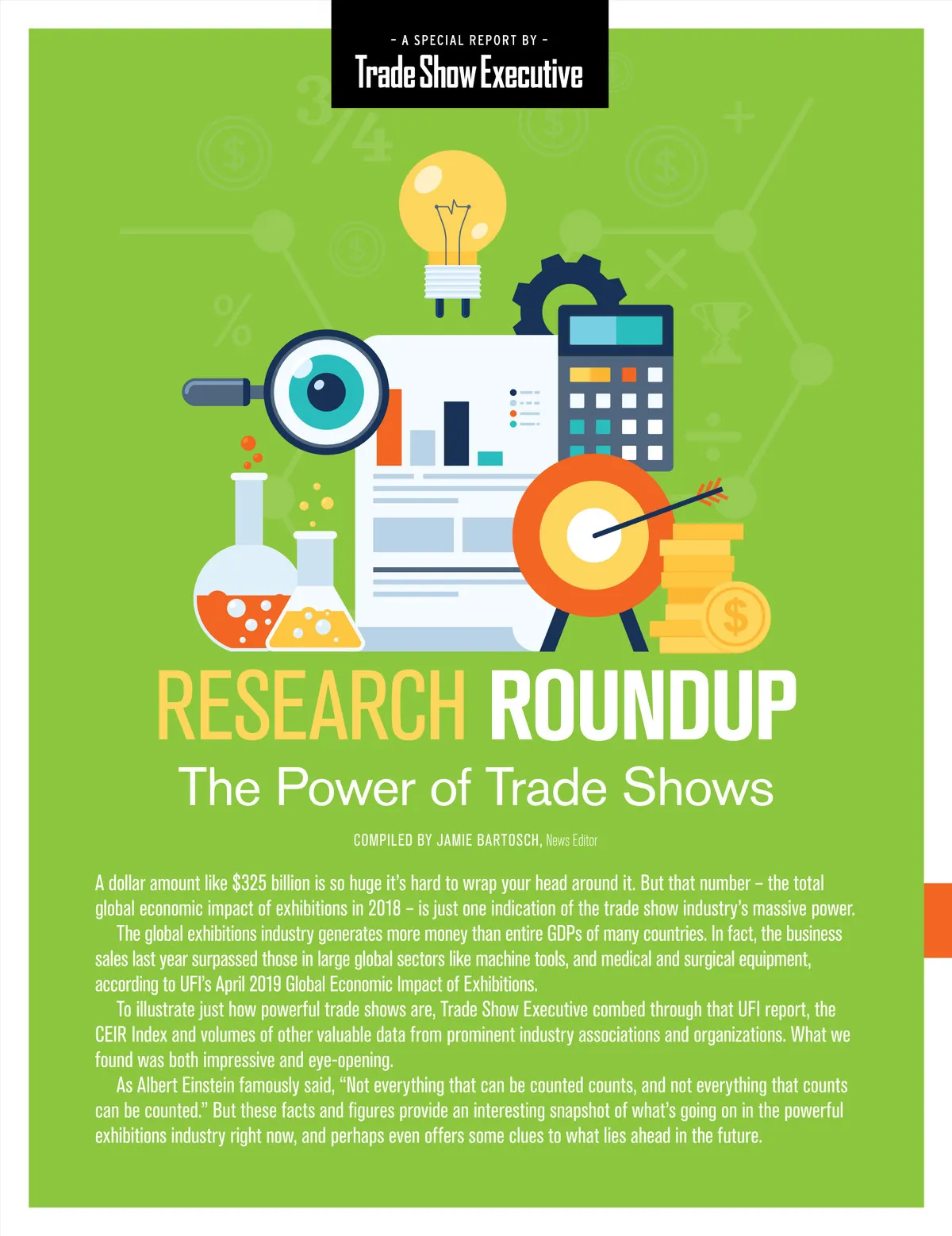 - A SPECIAL REPORT BY -
Trade Show Executive

RESEARCH ROUNDUP
The Power of Trade Shows

COMPILED BY JAMIE BARTOSCH, News Editor

A dollar amount like $325 billion is so huge it's hard to wrap your head around it. But that number – the total global economic impact of exhibitions in 2018 – is just one indication of the trade show industry's massive power.

The global exhibitions industry generates more money than entire GDPs of many countries. In fact, the business sales last year surpassed those in large global sectors like machine tools, and medical and surgical equipment, according to UFI's April 2019 Global Economic Impact of Exhibitions.

To illustrate just how powerful trade shows are, Trade Show Executive combed through that UFI report, the CEIR Index and volumes of other valuable data from prominent industry associations and organizations. What we found was both impressive and eye-opening.

As Albert Einstein famously said, "Not everything that can be counted counts, and not everything that counts can be counted." But these facts and figures provide an interesting snapshot of what's going on in the powerful exhibitions industry right now, and perhaps even offers some clues to what lies ahead in the future.